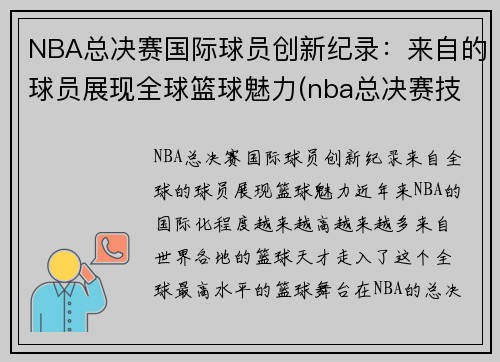 NBA总决赛国际球员创新纪录：来自的球员展现全球篮球魅力(nba总决赛技

NBA总决赛国际球员创新纪录来自全球的球员展现篮球魅力近年来NBA的国际化程度越来越高越来越多来自世界各地的篮球天才走入了这个全球最高水平的篮球舞台在NBA的总决